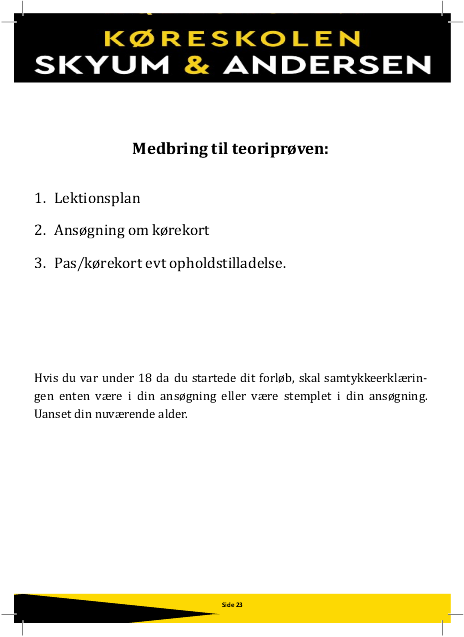 KØRESKOLEN
SKYUM & ANDERSEN

Medbring til teoriprøven:

1. Lektionsplan

2. Ansøgning om kørekort

3. Pas/kørekort evt opholdstilladelse.

Hvis du var under 18 da du startede dit forløb, skal samtykkeerklæringen enten være i din ansøgning eller være stemplet i din ansøgning. Uanset din nuværende alder.

Side 23